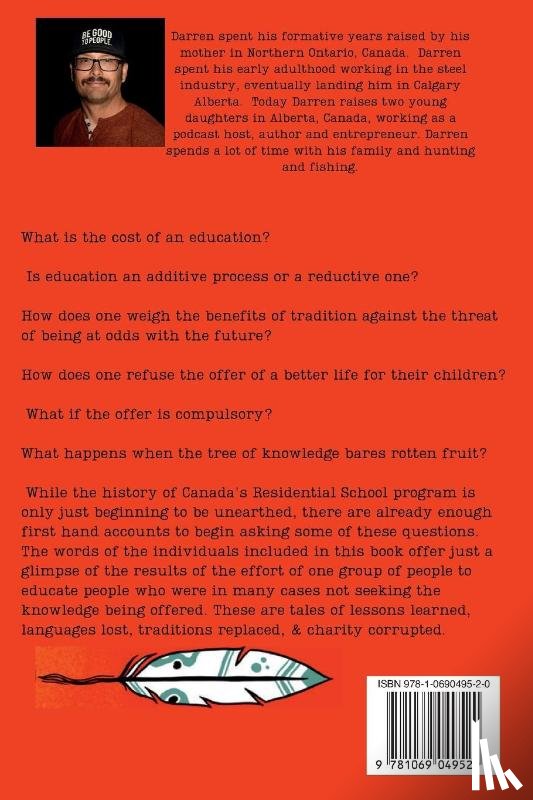 BE GOOD TO PEOPLE

Darren spent his formative years raised by his mother in Northern Ontario, Canada. Darren spent his early adulthood working in the steel industry, eventually landing him in Calgary Alberta. Today Darren raises two young daughters in Alberta, Canada, working as a podcast host, author and entrepreneur. Darren spends a lot of time with his family and hunting and fishing.

What is the cost of an education?

Is education an additive process or a reductive one?

How does one weigh the benefits of tradition against the threat of being at odds with the future?

How does one refuse the offer of a better life for their children?

What if the offer is compulsory?

What happens when the tree of knowledge bares rotten fruit?

While the history of Canada's Residential School program is only just beginning to be unearthed, there are already enough first hand accounts to begin asking some of these questions. The words of the individuals included in this book offer just a glimpse of the results of the effort of one group of people to educate people who were in many cases not seeking the knowledge being offered. These are tales of lessons learned, languages lost, traditions replaced, & charity corrupted.

ISBN 978-1-0690495-2-0

9 781069 04952